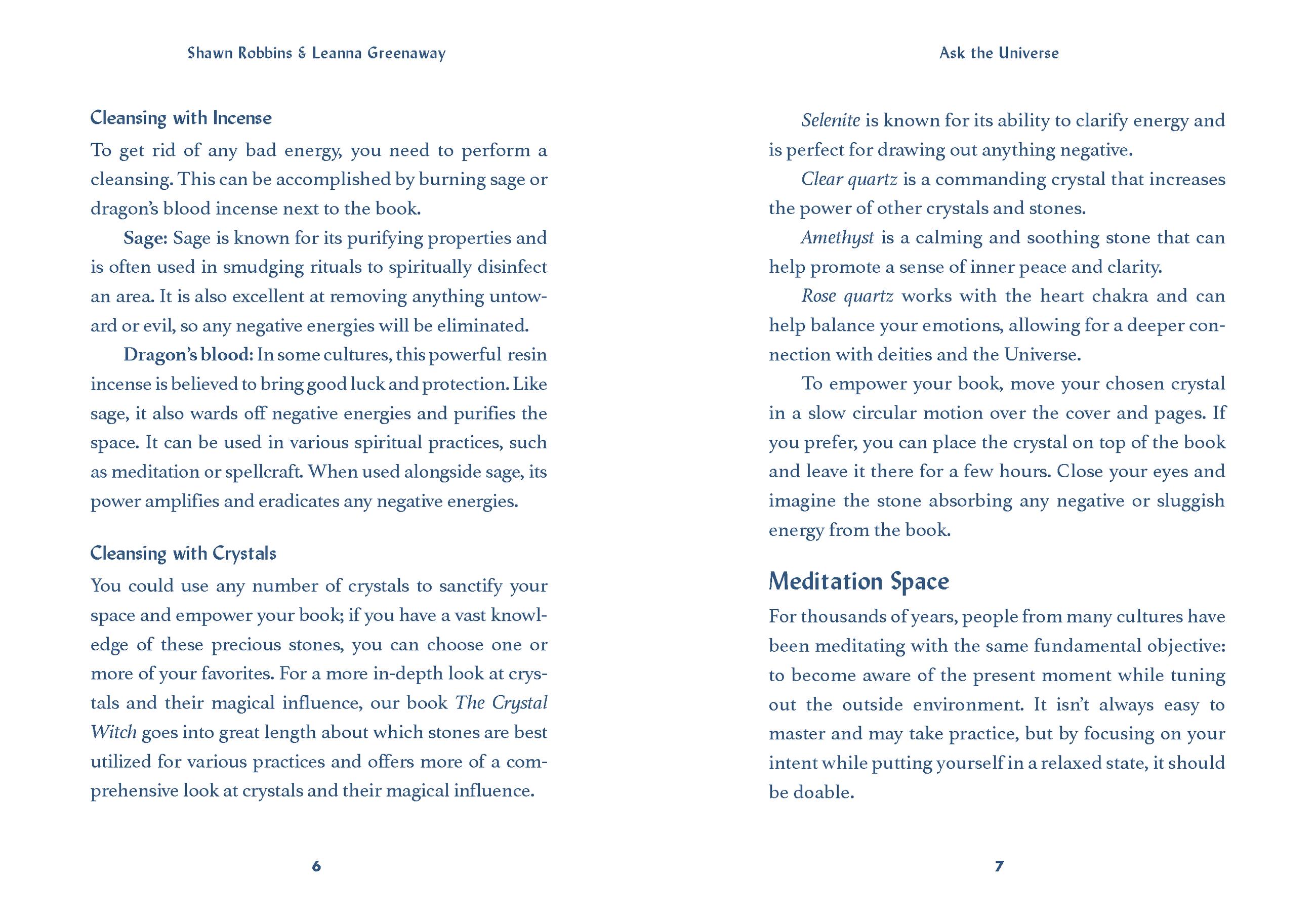 Shawn Robbins & Leanna Greenaway

Cleansing with Incense

To get rid of any bad energy, you need to perform a cleansing. This can be accomplished by burning sage or dragon's blood incense next to the book.

Sage: Sage is known for its purifying properties and is often used in smudging rituals to spiritually disinfect an area. It is also excellent at removing anything untoward or evil, so any negative energies will be eliminated.

Dragon's blood: In some cultures, this powerful resin incense is believed to bring good luck and protection. Like sage, it also wards off negative energies and purifies the space. It can be used in various spiritual practices, such as meditation or spellcraft. When used alongside sage, its power amplifies and eradicates any negative energies.

Cleansing with Crystals

You could use any number of crystals to sanctify your space and empower your book; if you have a vast knowledge of these precious stones, you can choose one or more of your favorites. For a more in-depth look at crystals and their magical influence, our book The Crystal Witch goes into great length about which stones are best utilized for various practices and offers more of a comprehensive look at crystals and their magical influence.

6

Ask the Universe

Selenite is known for its ability to clarify energy and is perfect for drawing out anything negative.

Clear quartz is a commanding crystal that increases the power of other crystals and stones.

Amethyst is a calming and soothing stone that can help promote a sense of inner peace and clarity.

Rose quartz works with the heart chakra and can help balance your emotions, allowing for a deeper connection with deities and the Universe.

To empower your book, move your chosen crystal in a slow circular motion over the cover and pages. If you prefer, you can place the crystal on top of the book and leave it there for a few hours. Close your eyes and imagine the stone absorbing any negative or sluggish energy from the book.

Meditation Space

For thousands of years, people from many cultures have been meditating with the same fundamental objective: to become aware of the present moment while tuning out the outside environment. It isn't always easy to master and may take practice, but by focusing on your intent while putting yourself in a relaxed state, it should be doable.

7